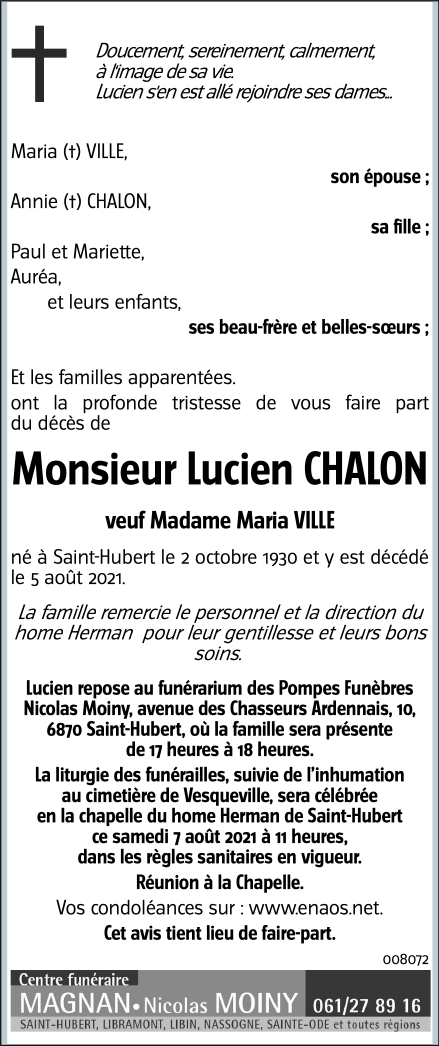 Doucement, sereinement, calmement, à l'image de sa vie. Lucien s'en est allé rejoindre ses dames...

Maria (†) VILLE,
son épouse ;
Annie (†) CHALON,
sa fille ;
Paul et Mariette,
Auréa,
et leurs enfants,
ses beau-frère et belles-sœurs ;

Et les familles apparentées.
ont la profonde tristesse de vous faire part du décès de

Monsieur Lucien CHALON

veuf Madame Maria VILLE

né à Saint-Hubert le 2 octobre 1930 et y est décédé le 5 août 2021.

La famille remercie le personnel et la direction du home Herman pour leur gentillesse et leurs bons soins.

Lucien repose au funérarium des Pompes Funèbres Nicolas Moiny, avenue des Chasseurs Ardennais, 10, 6870 Saint-Hubert, où la famille sera présente de 17 heures à 18 heures.

La liturgie des funérailles, suivie de l'inhumation au cimetière de Vesqueville, sera célébrée en la chapelle du home Herman de Saint-Hubert ce samedi 7 août 2021 à 11 heures, dans les règles sanitaires en vigueur.

Réunion à la Chapelle.

Vos condoléances sur : www.enaos.net.

Cet avis tient lieu de faire-part.

008072

Centre funéraire
MAGNAN • Nicolas MOINY 061/27 89 16
SAINT-HUBERT, LIBRAMONT, LIBIN, NASSOGNE, SAINTE-ODE et toutes régions